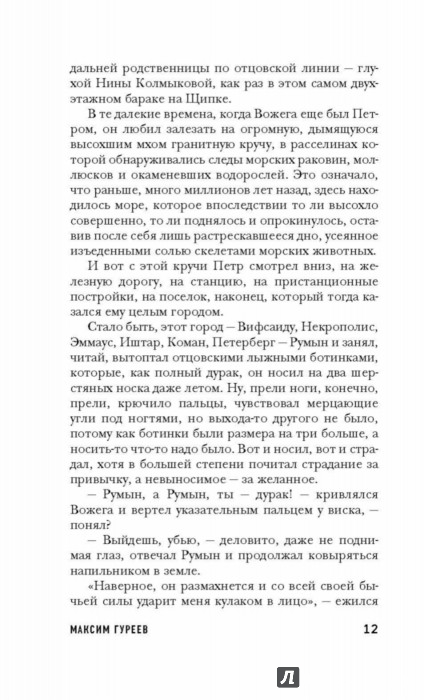 дальней родственницы по отцовской линии — глухой Нины Колмыковой, как раз в этом самом двухэтажном бараке на Щипке.

В те далекие времена, когда Вожега еще был Петром, он любил залезать на огромную, дымящуюся высохшим мхом гранитную кручу, в расселинах которой обнаруживались следы морских раковин, моллюсков и окаменевших водорослей. Это означало, что раньше, много миллионов лет назад, здесь находилось море, которое впоследствии то ли высохло совершенно, то ли поднялось и опрокинулось, оставив после себя лишь растрескавшееся дно, усеянное изъеденными солью скелетами морских животных.

И вот с этой кручи Петр смотрел вниз, на железную дорогу, на станцию, на пристанционные постройки, на поселок, наконец, который тогда казался ему целым городом.

Стало быть, этот город — Вифсаиду, Некрополис, Эммаус, Иштар, Коман, Петерберг — Румын и занял, читай, вытоптал отцовскими лыжными ботинками, которые, как полный дурак, он носил на два шерстяных носка даже летом. Ну, прели ноги, конечно, прели, крючило пальцы, чувствовал мерцающие угли под ногтями, но выхода-то другого не было, потому как ботинки были размера на три больше, а носить-то что-то надо было. Вот и носил, вот и страдал, хотя в большей степени почитал страдание за привычку, а невыносимое — за желанное.

— Румын, а Румын, ты — дурак! — кривлялся Вожега и вертел указательным пальцем у виска, — понял?

— Выйдешь, убью, — деловито, даже не поднимая глаз, отвечал Румын и продолжал ковыряться напильником в земле.

«Наверное, он размахнется и со всей своей бычьей силы ударит меня кулаком в лицо», — ежился

МАКСИМ ГУРЕЕВ 12

Л